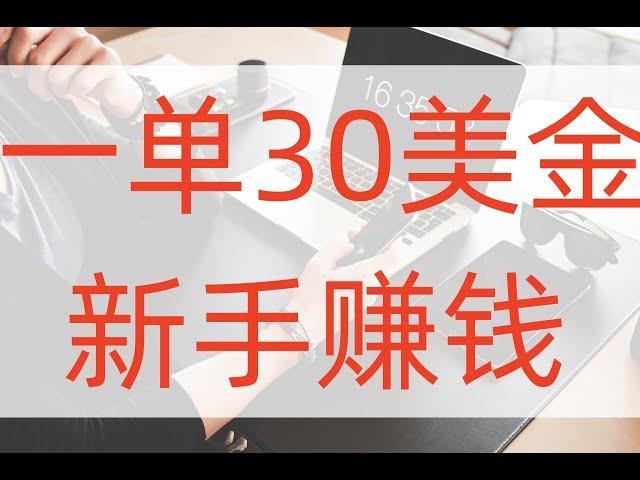 16 35
一单30美金
新手赚钱